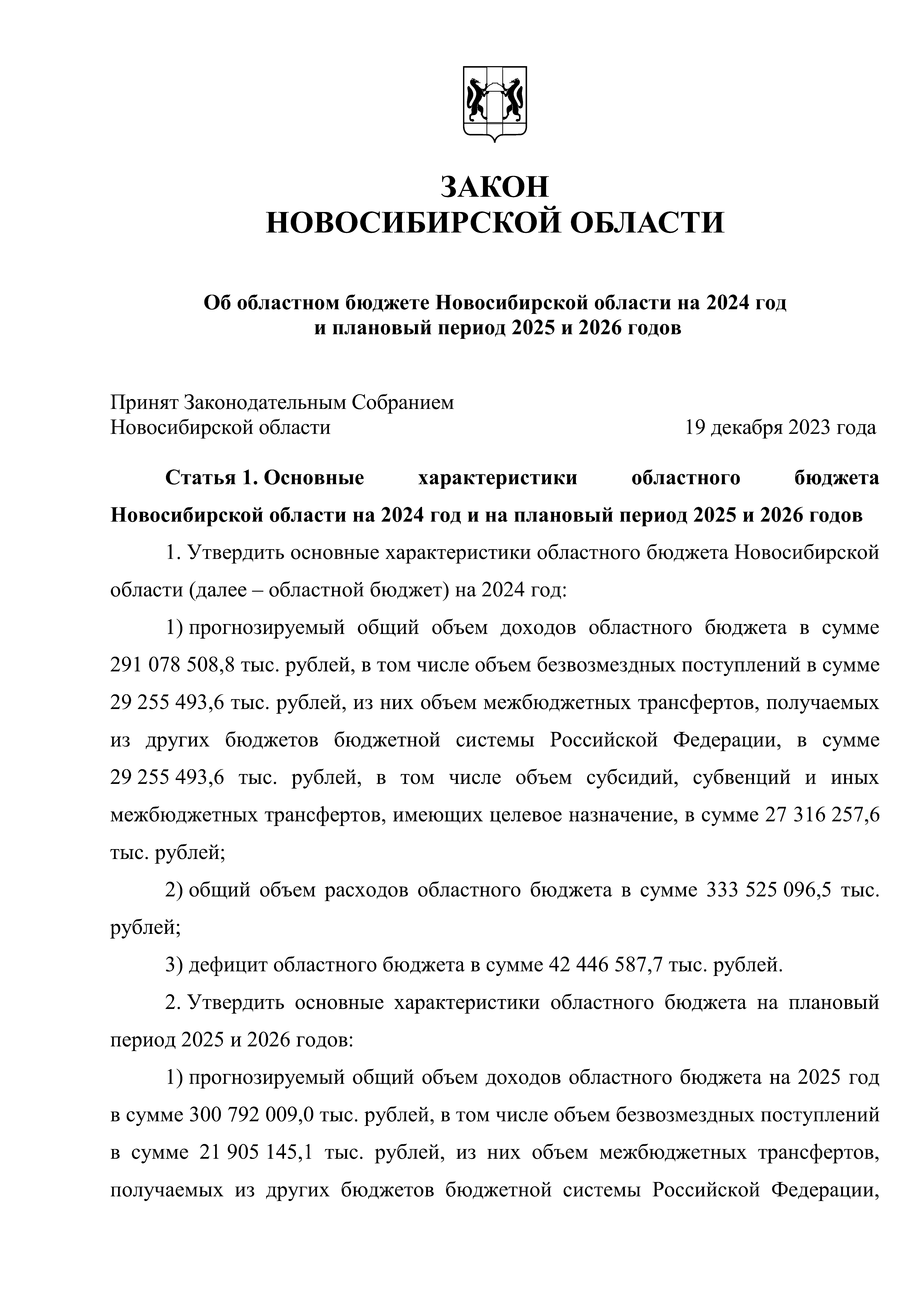 ЗАКОН
НОВОСИБИРСКОЙ ОБЛАСТИ

Об областном бюджете Новосибирской области на 2024 год и плановый период 2025 и 2026 годов

Принят Законодательным Собранием Новосибирской области 19 декабря 2023 года

Статья 1. Основные характеристики областного бюджета Новосибирской области на 2024 год и на плановый период 2025 и 2026 годов

1. Утвердить основные характеристики областного бюджета Новосибирской области (далее – областной бюджет) на 2024 год:

1) прогнозируемый общий объем доходов областного бюджета в сумме 291 078 508,8 тыс. рублей, в том числе объем безвозмездных поступлений в сумме 29 255 493,6 тыс. рублей, из них объем межбюджетных трансфертов, получаемых из других бюджетов бюджетной системы Российской Федерации, в сумме 29 255 493,6 тыс. рублей, в том числе объем субсидий, субвенций и иных межбюджетных трансфертов, имеющих целевое назначение, в сумме 27 316 257,6 тыс. рублей;

2) общий объем расходов областного бюджета в сумме 333 525 096,5 тыс. рублей;

3) дефицит областного бюджета в сумме 42 446 587,7 тыс. рублей.

2. Утвердить основные характеристики областного бюджета на плановый период 2025 и 2026 годов:

1) прогнозируемый общий объем доходов областного бюджета на 2025 год в сумме 300 792 009,0 тыс. рублей, в том числе объем безвозмездных поступлений в сумме 21 905 145,1 тыс. рублей, из них объем межбюджетных трансфертов, получаемых из других бюджетов бюджетной системы Российской Федерации,